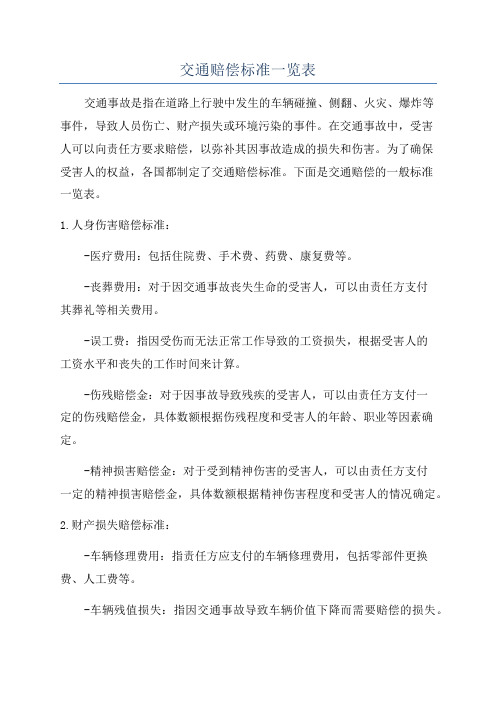 交通赔偿标准一览表

交通事故是指在道路上行驶中发生的车辆碰撞、侧翻、火灾、爆炸等事件，导致人员伤亡、财产损失或环境污染的事件。在交通事故中，受害人可以向责任方要求赔偿，以弥补其因事故造成的损失和伤害。为了确保受害人的权益，各国都制定了交通赔偿标准。下面是交通赔偿的一般标准一览表。

1.人身伤害赔偿标准：

-医疗费用：包括住院费、手术费、药费、康复费等。

-丧葬费用：对于因交通事故丧失生命的受害人，可以由责任方支付其葬礼等相关费用。

-误工费：指因受伤而无法正常工作导致的工资损失，根据受害人的工资水平和丧失的工作时间来计算。

-伤残赔偿金：对于因事故导致残疾的受害人，可以由责任方支付一定的伤残赔偿金，具体数额根据伤残程度和受害人的年龄、职业等因素确定。

-精神损害赔偿金：对于受到精神伤害的受害人，可以由责任方支付一定的精神损害赔偿金，具体数额根据精神伤害程度和受害人的情况确定。

2.财产损失赔偿标准：

-车辆修理费用：指责任方应支付的车辆修理费用，包括零部件更换费、人工费等。

-车辆残值损失：指因交通事故导致车辆价值下降而需要赔偿的损失。